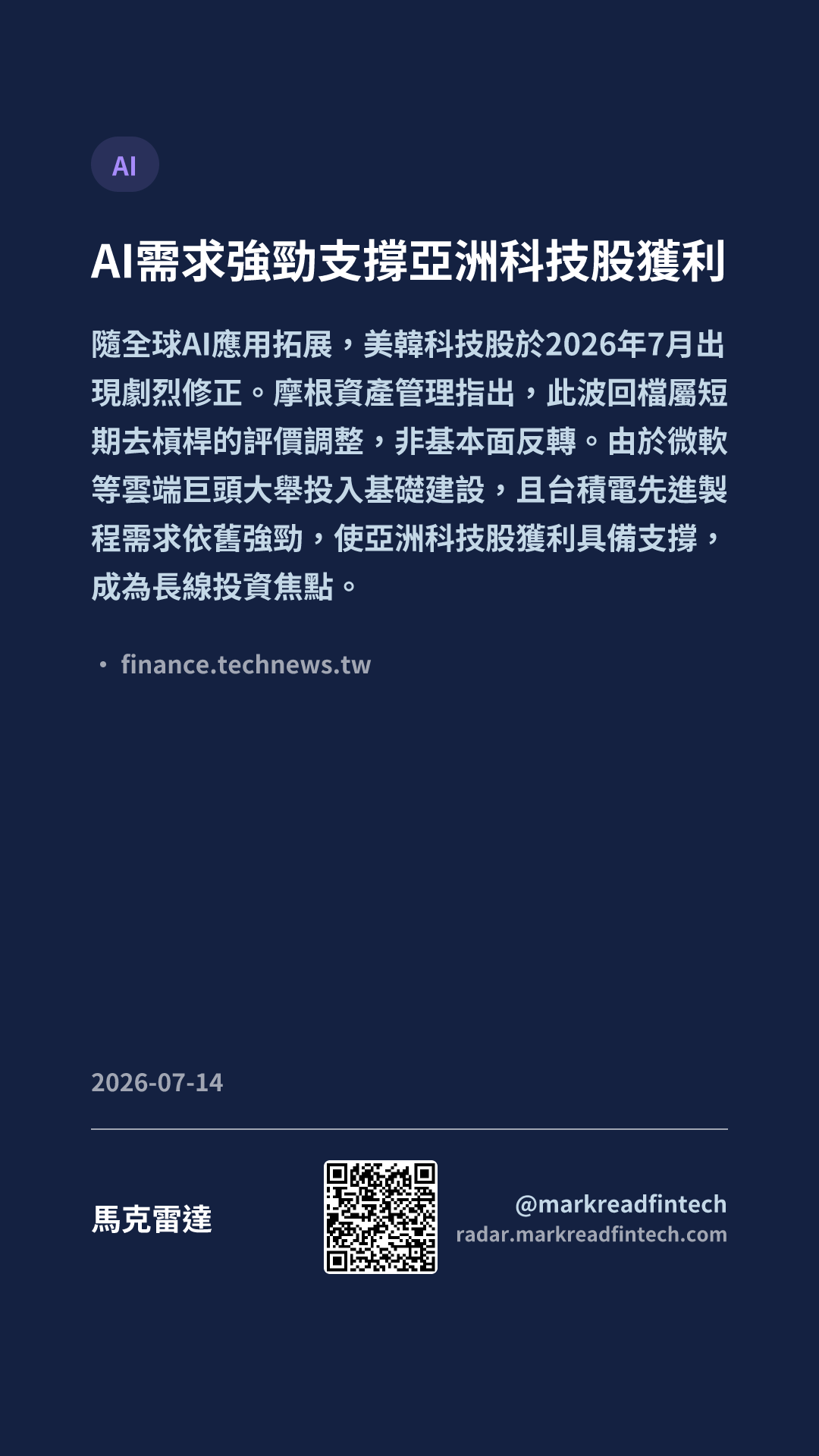 AI

AI需求強勁支撐亞洲科技股獲利

隨全球AI應用拓展，美韓科技股於2026年7月出現劇烈修正。摩根資產管理指出，此波回檔屬短期去槓桿的評價調整，非基本面反轉。由於微軟等雲端巨頭大舉投入基礎建設，且台積電先進製程需求依舊強勁，使亞洲科技股獲利具備支撐，成為長線投資焦點。

• finance.technews.tw

2026-07-14

馬克雷達

@markreadfintech
radar.markreadfintech.com